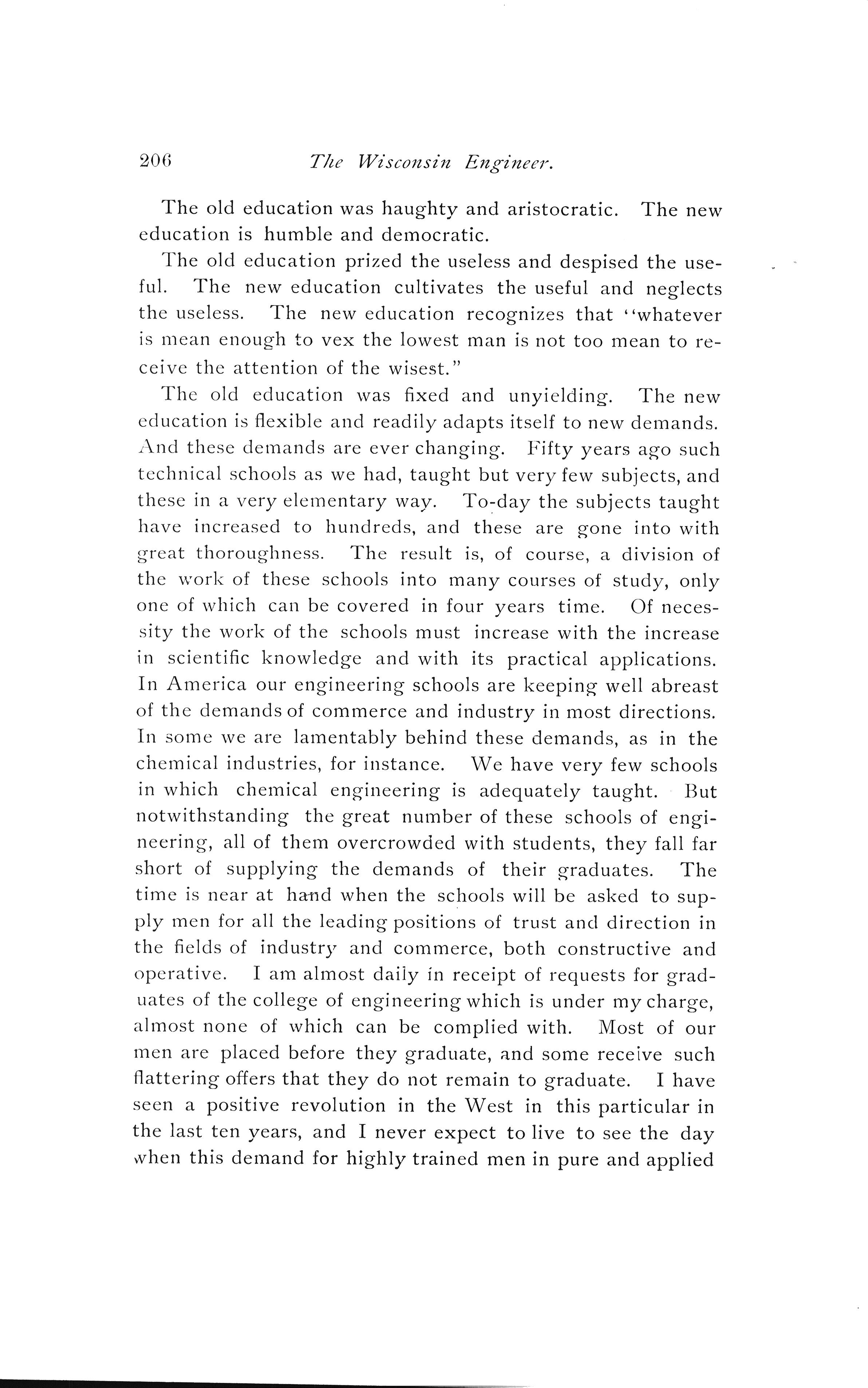 206 The Wisconsin Engineer.

The old education was haughty and aristocratic. The new education is humble and democratic.

The old education prized the useless and despised the useful. The new education cultivates the useful and neglects the useless. The new education recognizes that "whatever is mean enough to vex the lowest man is not too mean to receive the attention of the wisest."

The old education was fixed and unyielding. The new education is flexible and readily adapts itself to new demands. And these demands are ever changing. Fifty years ago such technical schools as we had, taught but very few subjects, and these in a very elementary way. To-day the subjects taught have increased to hundreds, and these are gone into with great thoroughness. The result is, of course, a division of the work of these schools into many courses of study, only one of which can be covered in four years time. Of necessity the work of the schools must increase with the increase in scientific knowledge and with its practical applications. In America our engineering schools are keeping well abreast of the demands of commerce and industry in most directions. In some we are lamentably behind these demands, as in the chemical industries, for instance. We have very few schools in which chemical engineering is adequately taught. But notwithstanding the great number of these schools of engineering, all of them overcrowded with students, they fall far short of supplying the demands of their graduates. The time is near at hand when the schools will be asked to supply men for all the leading positions of trust and direction in the fields of industry and commerce, both constructive and operative. I am almost daily in receipt of requests for graduates of the college of engineering which is under my charge, almost none of which can be complied with. Most of our men are placed before they graduate, and some receive such flattering offers that they do not remain to graduate. I have seen a positive revolution in the West in this particular in the last ten years, and I never expect to live to see the day when this demand for highly trained men in pure and applied